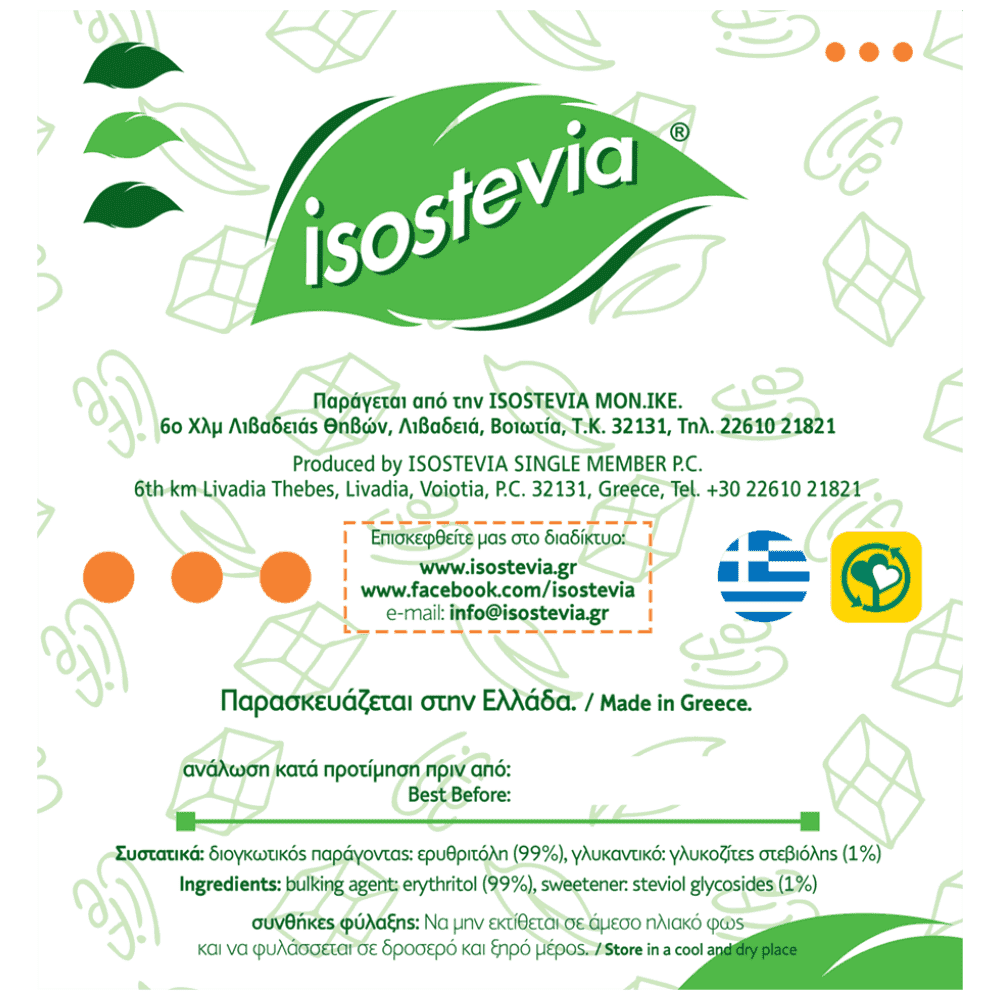 isostevia®

Παράγεται από την ISOSTEVIA MON.IKE.
6ο Χλμ Λιβαδειάς Θηβών, Λιβαδειά, Βοιωτία, Τ.Κ. 32131, Τηλ. 22610 21821

Produced by ISOSTEVIA SINGLE MEMBER P.C.
6th km Livadia Thebes, Livadia, Voiotia, P.C. 32131, Greece, Tel. +30 22610 21821

Επισκεφθείτε μας στο διαδίκτυο:
www.isostevia.gr
www.facebook.com/isostevia
e-mail: info@isostevia.gr

Παρασκευάζεται στην Ελλάδα. / Made in Greece.

ανάλωση κατά προτίμηση πριν από:
Best Before:

Συστατικά: διογκωτικός παράγοντας: ερυθριτόλη (99%), γλυκαντικό: γλυκοζίτες στεβιόλης (1%)
Ingredients: bulking agent: erythritol (99%), sweetener: steviol glycosides (1%)

συνθήκες φύλαξης: Να μην εκτίθεται σε άμεσο ηλιακό φως και να φυλάσσεται σε δροσερό και ξηρό μέρος. / Store in a cool and dry place